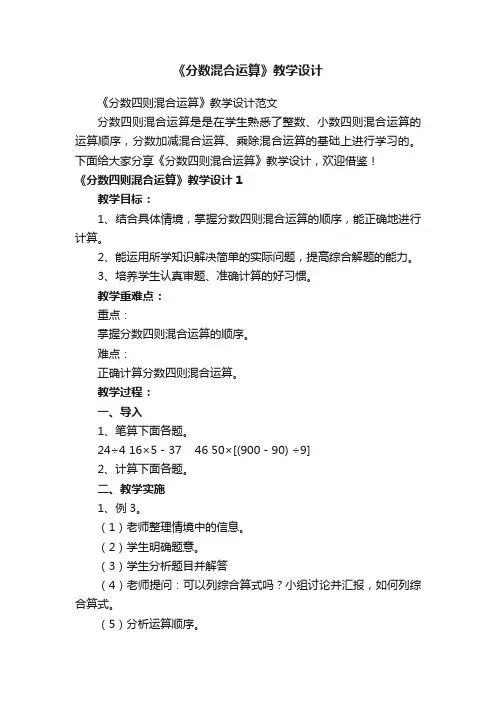 《分数混合运算》教学设计

《分数四则混合运算》教学设计范文

分数四则混合运算是是在学生熟悉了整数、小数四则混合运算的运算顺序，分数加减混合运算、乘除混合运算的基础上进行学习的。下面给大家分享《分数四则混合运算》教学设计，欢迎借鉴！

《分数四则混合运算》教学设计 1

教学目标：

1、结合具体情境，掌握分数四则混合运算的顺序，能正确地进行计算。

2、能运用所学知识解决简单的实际问题，提高综合解题的能力。

3、培养学生认真审题、准确计算的好习惯。

教学重难点：

重点：

掌握分数四则混合运算的顺序。

难点：

正确计算分数四则混合运算。

教学过程：

一、导入

1、笔算下面各题。

24÷4 16×5 - 37 46 50×[(900 - 90) ÷9]

2、计算下面各题。

二、教学实施

1、例 3。

（1）老师整理情境中的信息。

（2）学生明确题意。

（3）学生分析题目并解答

（4）老师提问：可以列综合算式吗？小组讨论并汇报，如何列综合算式。

（5）分析运算顺序。